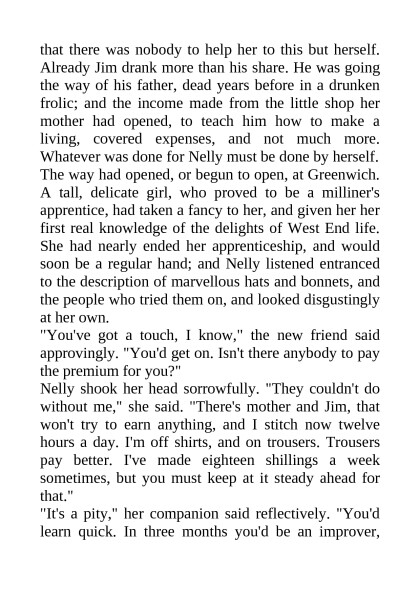 that there was nobody to help her to this but herself. Already Jim drank more than his share. He was going the way of his father, dead years before in a drunken frolic; and the income made from the little shop her mother had opened, to teach him how to make a living, covered expenses, and not much more. Whatever was done for Nelly must be done by herself. The way had opened, or begun to open, at Greenwich. A tall, delicate girl, who proved to be a milliner's apprentice, had taken a fancy to her, and given her her first real knowledge of the delights of West End life. She had nearly ended her apprenticeship, and would soon be a regular hand; and Nelly listened entranced to the description of marvellous hats and bonnets, and the people who tried them on, and looked disgustingly at her own.
"You've got a touch, I know," the new friend said approvingly. "You'd get on. Isn't there anybody to pay the premium for you?"
Nelly shook her head sorrowfully. "They couldn't do without me," she said. "There's mother and Jim, that won't try to earn anything, and I stitch now twelve hours a day. I'm off shirts, and on trousers. Trousers pay better. I've made eighteen shillings a week sometimes, but you must keep at it steady ahead for that."
"It's a pity," her companion said reflectively. "You'd learn quick. In three months you'd be an improver,